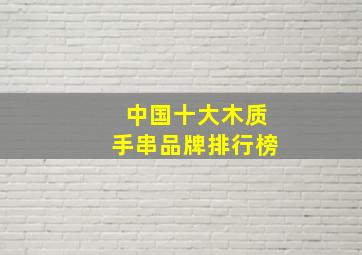 中国十大木质
手串品牌排行榜